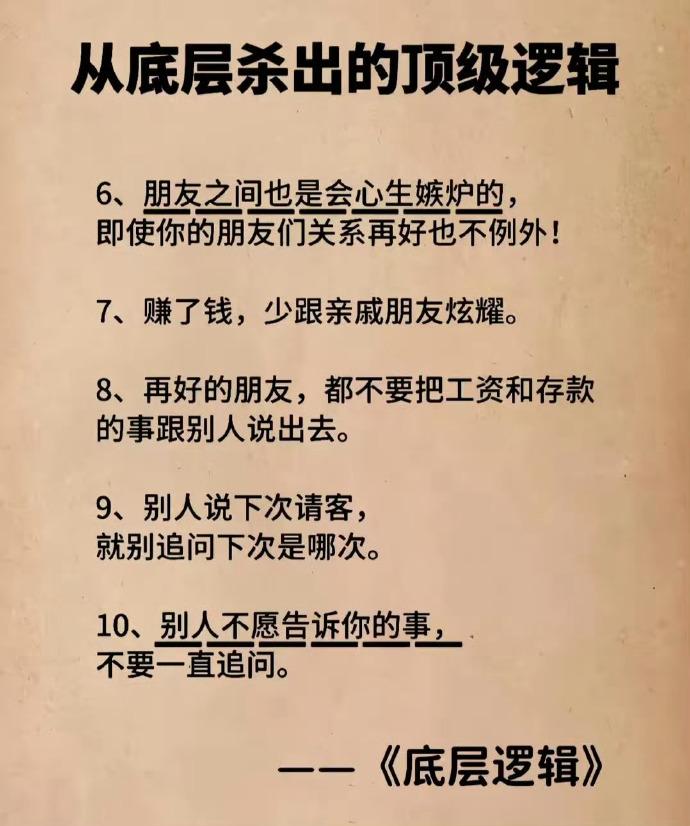 从底层杀出的顶级逻辑

6、朋友之间也是会心生嫉妒的，即使你的朋友们关系再好也不例外！

7、赚了钱，少跟亲戚朋友炫耀。

8、再好的朋友，都不要把工资和存款的事跟别人说出去。

9、别人说下次请客，就别追问下次是哪次。

10、别人不愿告诉你的事，不要一直追问。

——《底层逻辑》